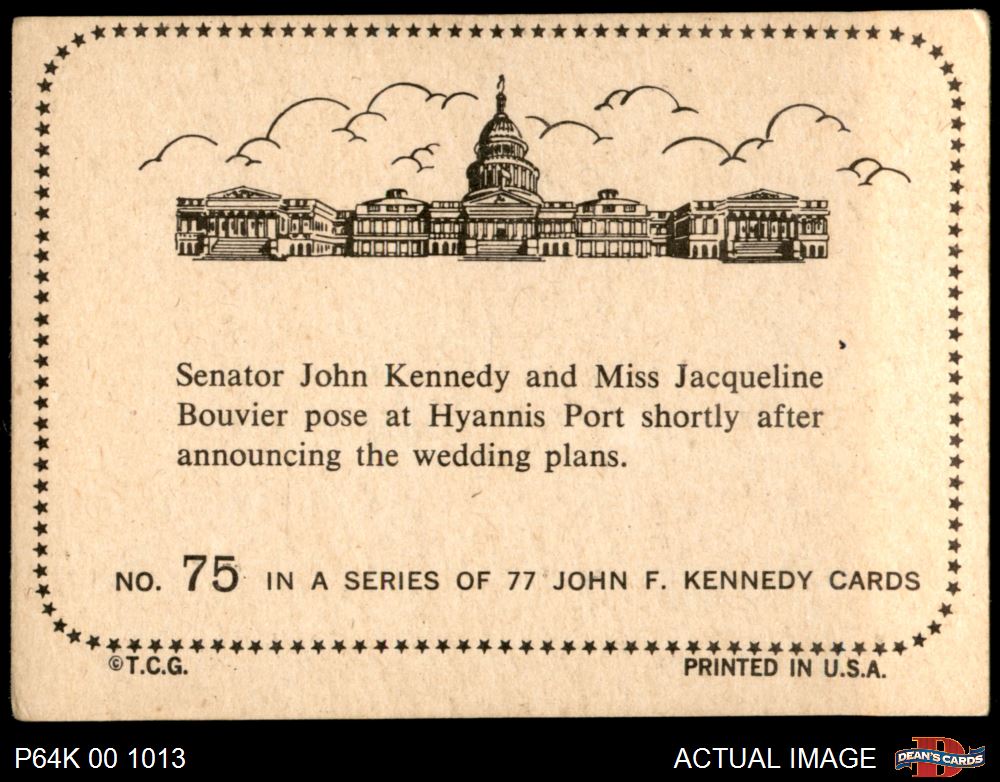 Senator John Kennedy and Miss Jacqueline Bouvier pose at Hyannis Port shortly after announcing the wedding plans.

NO. 75 IN A SERIES OF 77 JOHN F. KENNEDY CARDS

©T.C.G.

PRINTED IN U.S.A.

P64K 00 1013

ACTUAL IMAGE

DEAN'S CARDS